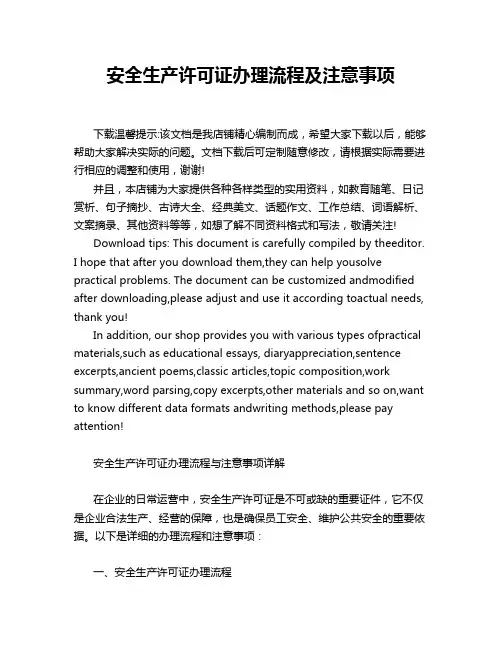 安全生产许可证办理流程及注意事项

下载温馨提示:该文档是我店铺精心编制而成，希望大家下载以后，能够帮助大家解决实际的问题。文档下载后可定制随意修改，请根据实际需要进行相应的调整和使用，谢谢!

并且，本店铺为大家提供各种各样类型的实用资料，如教育随笔、日记赏析、句子摘抄、古诗大全、经典美文、话题作文、工作总结、词语解析、文案摘录、其他资料等等，如想了解不同资料格式和写法，敬请关注!

Download tips: This document is carefully compiled by theeditor. I hope that after you download them,they can help yousolve practical problems. The document can be customized andmodified after downloading,please adjust and use it according toactual needs, thank you!

In addition, our shop provides you with various types ofpractical materials,such as educational essays, diaryappreciation,sentence excerpts,ancient poems,classic articles,topic composition,work summary,word parsing,copy excerpts,other materials and so on,want to know different data formats andwriting methods,please pay attention!

安全生产许可证办理流程与注意事项详解

在企业的日常运营中，安全生产许可证是不可或缺的重要证件，它不仅是企业合法生产、经营的保障，也是确保员工安全、维护公共安全的重要依据。以下是详细的办理流程和注意事项：

一、安全生产许可证办理流程